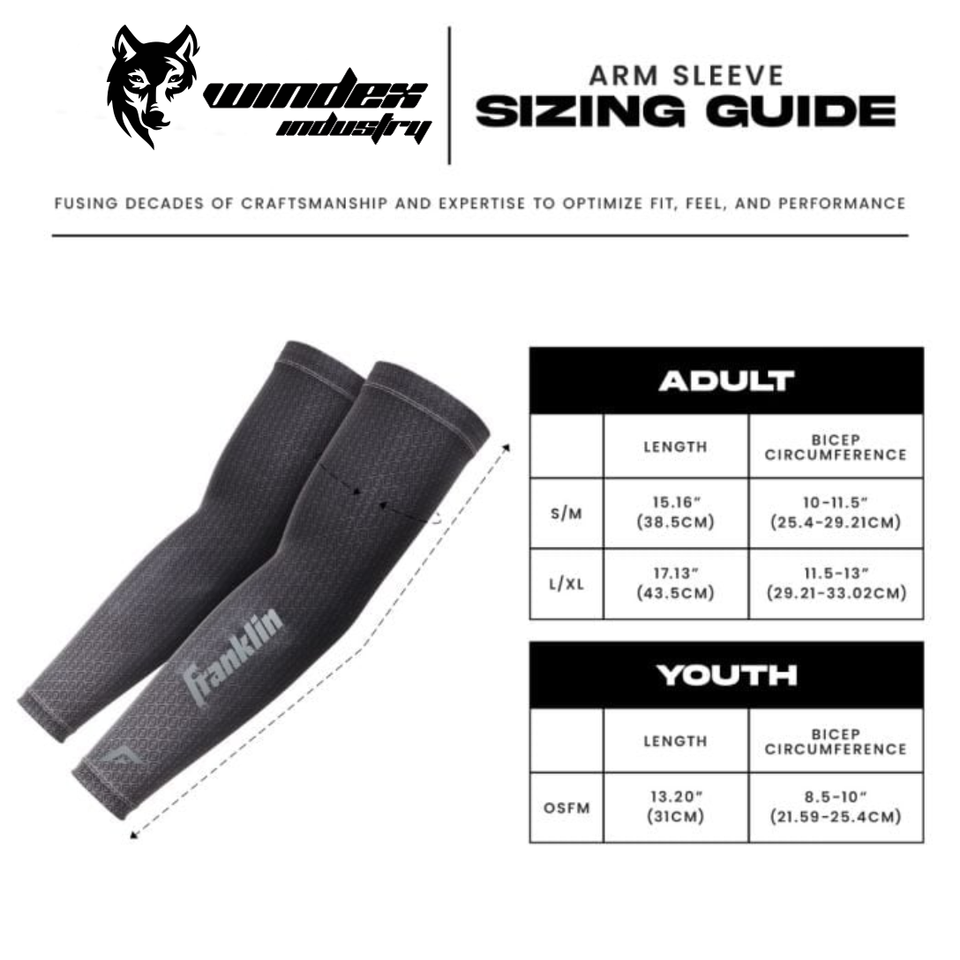 windex industry

ARM SLEEVE
SIZING GUIDE

FUSING DECADES OF CRAFTSMANSHIP AND EXPERTISE TO OPTIMIZE FIT, FEEL, AND PERFORMANCE

Franklin

ADULT

| | LENGTH | BICEP CIRCUMFERENCE |
|---|---|---|
| S/M | 15.16" (38.5CM) | 10-11.5" (25.4-29.21CM) |
| L/XL | 17.13" (43.5CM) | 11.5-13" (29.21-33.02CM) |

YOUTH

| | LENGTH | BICEP CIRCUMFERENCE |
|---|---|---|
| OSFM | 13.20" (31CM) | 8.5-10" (21.59-25.4CM) |